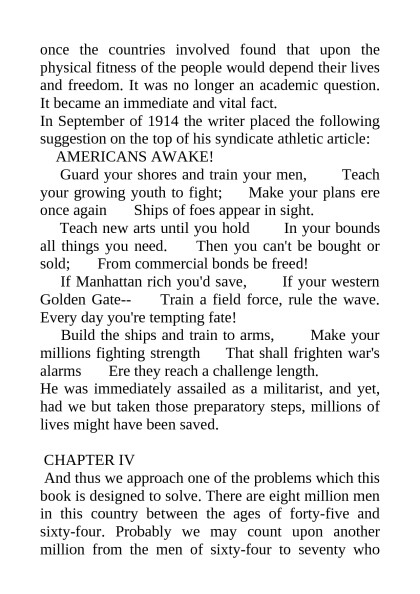 once the countries involved found that upon the physical fitness of the people would depend their lives and freedom. It was no longer an academic question. It became an immediate and vital fact.

In September of 1914 the writer placed the following suggestion on the top of his syndicate athletic article:

AMERICANS AWAKE!

Guard your shores and train your men, Teach your growing youth to fight; Make your plans ere once again Ships of foes appear in sight.

Teach new arts until you hold In your bounds all things you need. Then you can't be bought or sold; From commercial bonds be freed!

If Manhattan rich you'd save, If your western Golden Gate-- Train a field force, rule the wave. Every day you're tempting fate!

Build the ships and train to arms, Make your millions fighting strength That shall frighten war's alarms Ere they reach a challenge length.

He was immediately assailed as a militarist, and yet, had we but taken those preparatory steps, millions of lives might have been saved.

CHAPTER IV

And thus we approach one of the problems which this book is designed to solve. There are eight million men in this country between the ages of forty-five and sixty-four. Probably we may count upon another million from the men of sixty-four to seventy who